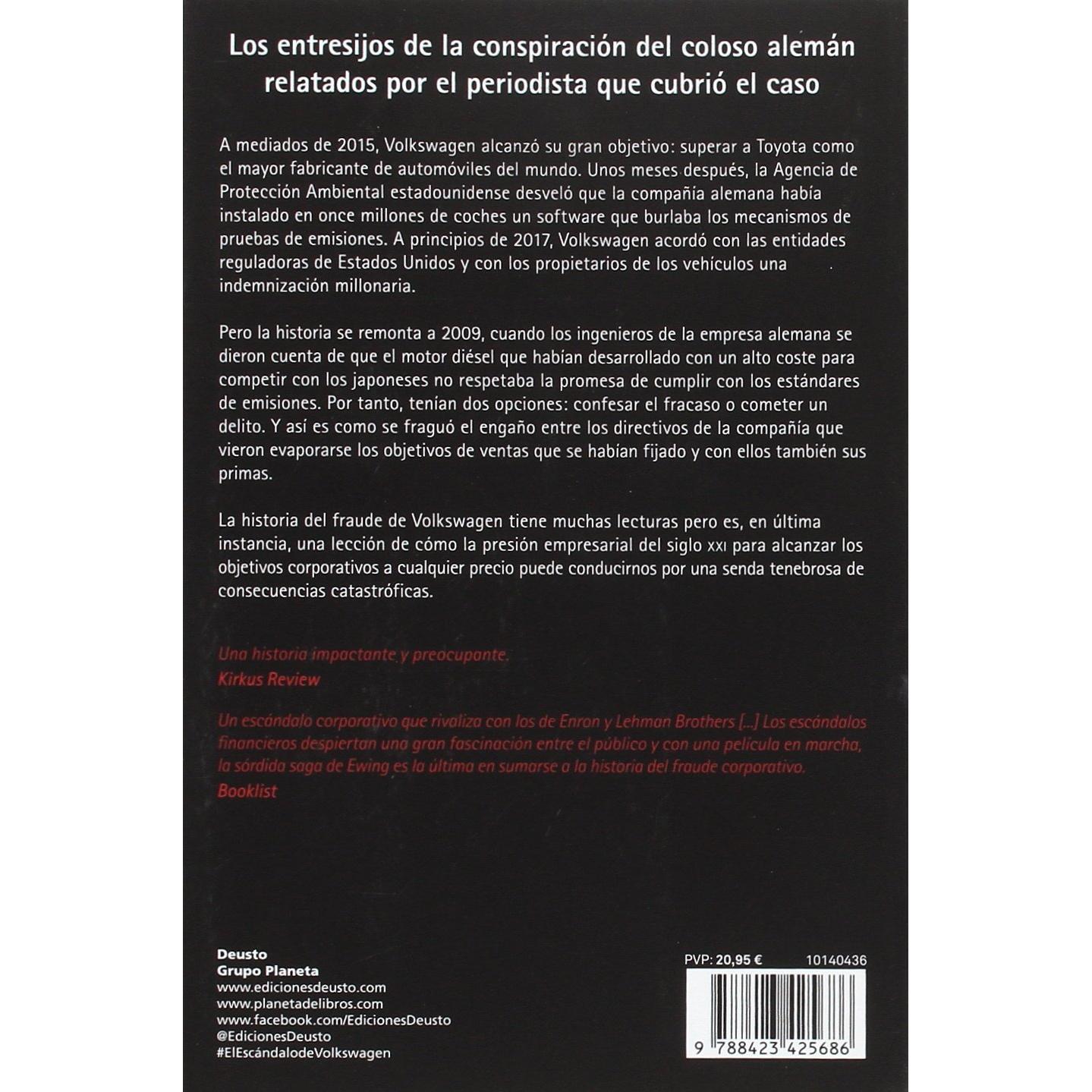 Los entresijos de la conspiración del coloso alemán relatados por el periodista que cubrió el caso

A mediados de 2015, Volkswagen alcanzó su gran objetivo: superar a Toyota como el mayor fabricante de automóviles del mundo. Unos meses después, la Agencia de Protección Ambiental estadounidense desveló que la compañía alemana había instalado en once millones de coches un software que burlaba los mecanismos de pruebas de emisiones. A principios de 2017, Volkswagen acordó con las entidades reguladoras de Estados Unidos y con los propietarios de los vehículos una indemnización millonaria.

Pero la historia se remonta a 2009, cuando los ingenieros de la empresa alemana se dieron cuenta de que el motor diésel que habían desarrollado con un alto coste para competir con los japoneses no respetaba la promesa de cumplir con los estándares de emisiones. Por tanto, tenían dos opciones: confesar el fracaso o cometer un delito. Y así es como se fraguó el engaño entre los directivos de la compañía que vieron evaporarse los objetivos de ventas que se habían fijado y con ellos también sus primas.

La historia del fraude de Volkswagen tiene muchas lecturas pero es, en última instancia, una lección de cómo la presión empresarial del siglo XXI para alcanzar los objetivos corporativos a cualquier precio puede conducirnos por una senda tenebrosa de consecuencias catastróficas.

Una historia impactante y preocupante.
Kirkus Review

Un escándalo corporativo que rivaliza con los de Enron y Lehman Brothers [...] Los escándalos financieros despiertan una gran fascinación entre el público y con una película en marcha, la sórdida saga de Ewing es la última en sumarse a la historia del fraude corporativo.
Booklist

Deusto
Grupo Planeta
www.edicionesdeusto.com
www.planetadelibros.com
www.facebook.com/EdicionesDeusto
@EdicionesDeusto
#ElEscándalodeVolkswagen

PVP: 20,95 € 10140436

9 788423 425686